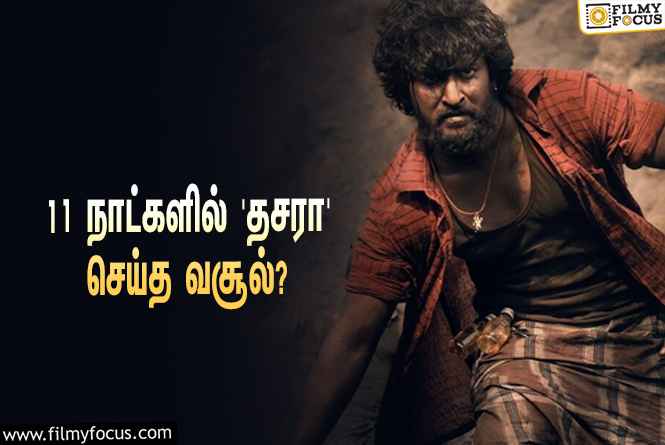 FILMY FOCUS

11 நாட்களில் 'தசரா' செய்த வசூல்?

www.filmyfocus.com